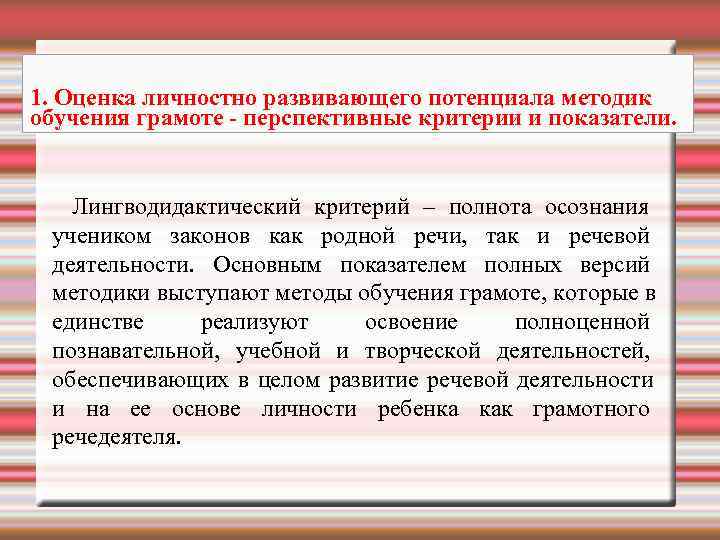 1. Оценка личностно развивающего потенциала методик обучения грамоте - перспективные критерии и показатели.

Лингводидактический критерий – полнота осознания учеником законов как родной речи, так и речевой деятельности. Основным показателем полных версий методики выступают методы обучения грамоте, которые в единстве реализуют освоение полноценной познавательной, учебной и творческой деятельностей, обеспечивающих в целом развитие речевой деятельности и на ее основе личности ребенка как грамотного речедеятеля.